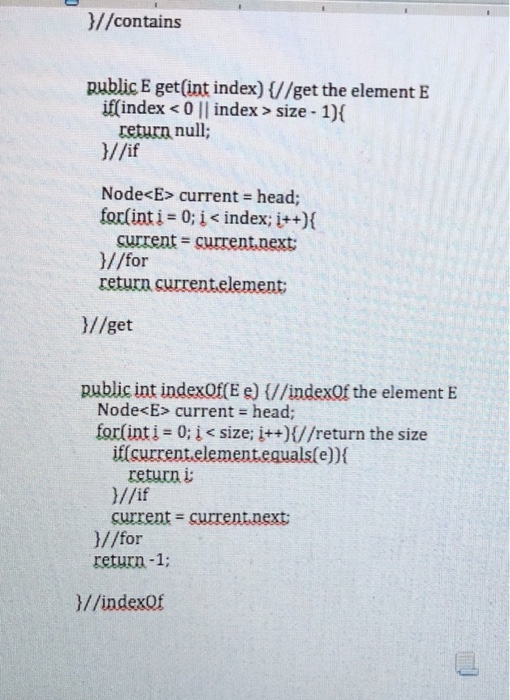 }//contains

public E get(int index) {//get the element E
if(index < 0 || index > size - 1){
return null;
}//if

Node<E> current = head;
for(int i = 0; i < index; i++){
current = current.next;
}//for
return current.element;

}//get

public int indexOf(E e) {//indexOf the element E
Node<E> current = head;
for(int i = 0; i < size; i++){//return the size
if(current.element.equals(e)){
return i;
}//if
current = current.next;
}//for
return -1;

}//indexOf